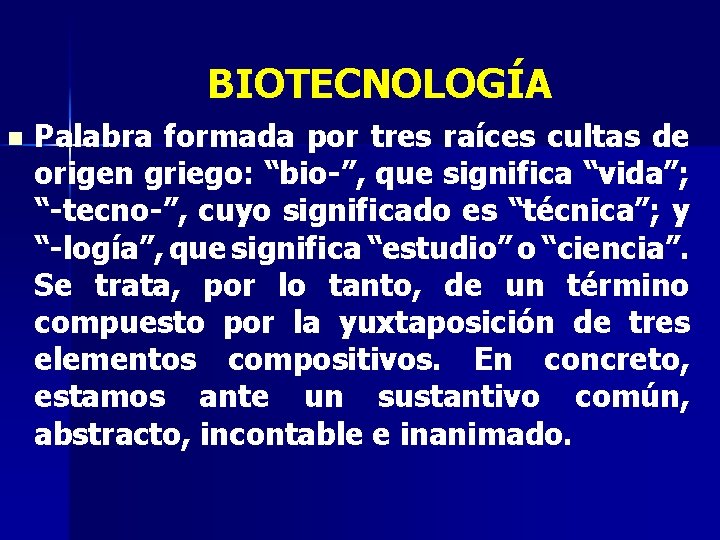 BIOTECNOLOGÍA

Palabra formada por tres raíces cultas de origen griego: “bio-”, que significa “vida”; “-tecno-”, cuyo significado es “técnica”; y “-logía”, que significa “estudio” o “ciencia”. Se trata, por lo tanto, de un término compuesto por la yuxtaposición de tres elementos compositivos. En concreto, estamos ante un sustantivo común, abstracto, incontable e inanimado.